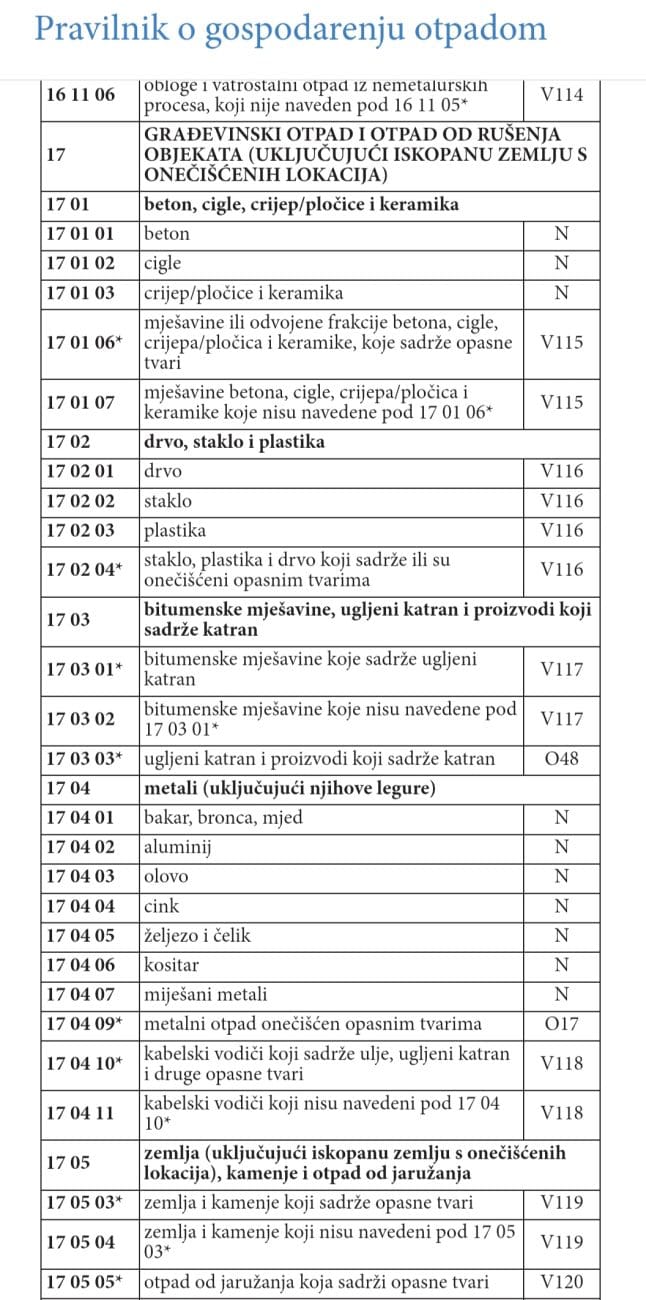 Pravilnik o gospodarenju otpadom

| | | |
|---|---|---|
| 16 11 06 | obloge i vatrostalni otpad iz nemetalurških procesa, koji nije naveden pod 16 11 05* | V114 |
| 17 | GRAĐEVINSKI OTPAD I OTPAD OD RUŠENJA OBJEKATA (UKLJUČUJUĆI ISKOPANU ZEMLJU S ONEČIŠĆENIH LOKACIJA) | |
| 17 01 | beton, cigle, crijep/pločice i keramika | |
| 17 01 01 | beton | N |
| 17 01 02 | cigle | N |
| 17 01 03 | crijep/pločice i keramika | N |
| 17 01 06* | mješavine ili odvojene frakcije betona, cigle, crijepa/pločica i keramike, koje sadrže opasne tvari | V115 |
| 17 01 07 | mješavine betona, cigle, crijepa/pločica i keramike koje nisu navedene pod 17 01 06* | V115 |
| 17 02 | drvo, staklo i plastika | |
| 17 02 01 | drvo | V116 |
| 17 02 02 | staklo | V116 |
| 17 02 03 | plastika | V116 |
| 17 02 04* | staklo, plastika i drvo koji sadrže ili su onečišćeni opasnim tvarima | V116 |
| 17 03 | bitumenske mješavine, ugljeni katran i proizvodi koji sadrže katran | |
| 17 03 01* | bitumenske mješavine koje sadrže ugljeni katran | V117 |
| 17 03 02 | bitumenske mješavine koje nisu navedene pod 17 03 01* | V117 |
| 17 03 03* | ugljeni katran i proizvodi koji sadrže katran | O48 |
| 17 04 | metali (uključujući njihove legure) | |
| 17 04 01 | bakar, bronca, mjed | N |
| 17 04 02 | aluminij | N |
| 17 04 03 | olovo | N |
| 17 04 04 | cink | N |
| 17 04 05 | željezo i čelik | N |
| 17 04 06 | kositar | N |
| 17 04 07 | miješani metali | N |
| 17 04 09* | metalni otpad onečišćen opasnim tvarima | O17 |
| 17 04 10* | kabelski vodiči koji sadrže ulje, ugljeni katran i druge opasne tvari | V118 |
| 17 04 11 | kabelski vodiči koji nisu navedeni pod 17 04 10* | V118 |
| 17 05 | zemlja (uključujući iskopanu zemlju s onečišćenih lokacija), kamenje i otpad od jaružanja | |
| 17 05 03* | zemlja i kamenje koji sadrže opasne tvari | V119 |
| 17 05 04 | zemlja i kamenje koji nisu navedeni pod 17 05 03* | V119 |
| 17 05 05* | otpad od jaružanja koja sadrži opasne tvari | V120 |